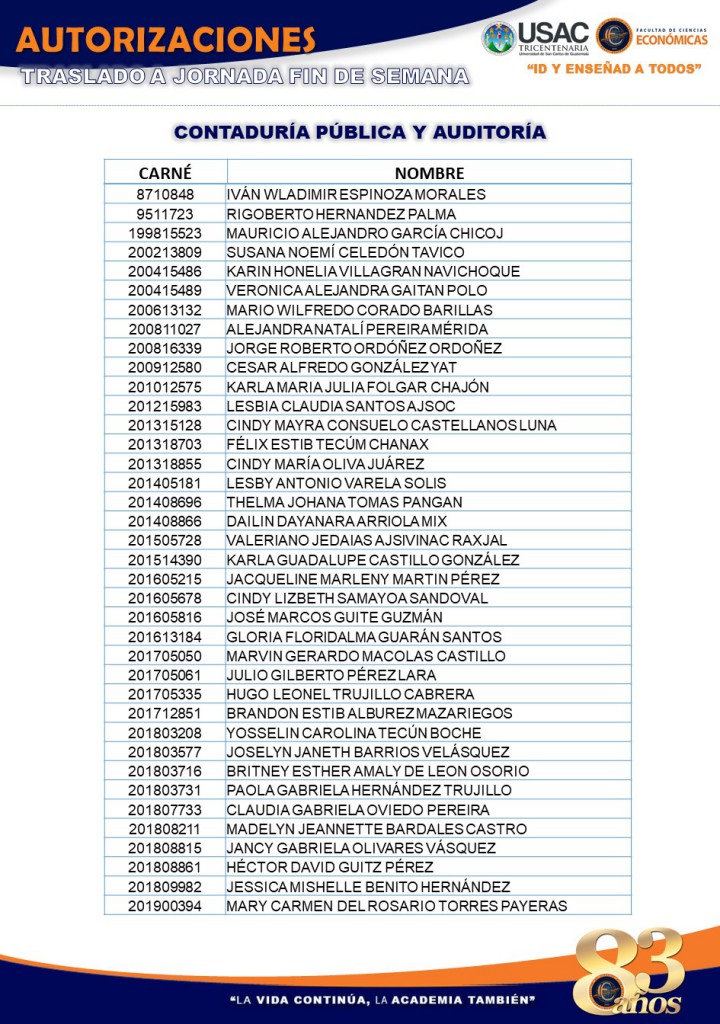 AUTORIZACIONES
TRASLADO A JORNADA FIN DE SEMANA

USAC TRICENTENARIA Universidad de San Carlos de Guatemala
FACULTAD DE CIENCIAS ECONÓMICAS
"ID Y ENSEÑAD A TODOS"

CONTADURÍA PÚBLICA Y AUDITORÍA

| CARNÉ | NOMBRE |
|---|---|
| 8710848 | IVÁN WLADIMIR ESPINOZA MORALES |
| 9511723 | RIGOBERTO HERNANDEZ PALMA |
| 199815523 | MAURICIO ALEJANDRO GARCÍA CHICOJ |
| 200213809 | SUSANA NOEMÍ CELEDÓN TAVICO |
| 200415486 | KARIN HONELIA VILLAGRAN NAVICHOQUE |
| 200415489 | VERONICA ALEJANDRA GAITAN POLO |
| 200613132 | MARIO WILFREDO CORADO BARILLAS |
| 200811027 | ALEJANDRA NATALÍ PEREIRA MÉRIDA |
| 200816339 | JORGE ROBERTO ORDÓÑEZ ORDOÑEZ |
| 200912580 | CESAR ALFREDO GONZÁLEZ YAT |
| 201012575 | KARLA MARIA JULIA FOLGAR CHAJÓN |
| 201215983 | LESBIA CLAUDIA SANTOS AJSOC |
| 201315128 | CINDY MAYRA CONSUELO CASTELLANOS LUNA |
| 201318703 | FÉLIX ESTIB TECÚM CHANAX |
| 201318855 | CINDY MARÍA OLIVA JUÁREZ |
| 201405181 | LESBY ANTONIO VARELA SOLIS |
| 201408696 | THELMA JOHANA TOMAS PANGAN |
| 201408866 | DAILIN DAYANARA ARRIOLA MIX |
| 201505728 | VALERIANO JEDAIAS AJSIVINAC RAXJAL |
| 201514390 | KARLA GUADALUPE CASTILLO GONZÁLEZ |
| 201605215 | JACQUELINE MARLENY MARTIN PÉREZ |
| 201605678 | CINDY LIZBETH SAMAYOA SANDOVAL |
| 201605816 | JOSÉ MARCOS GUITE GUZMÁN |
| 201613184 | GLORIA FLORIDALMA GUARÁN SANTOS |
| 201705050 | MARVIN GERARDO MACOLAS CASTILLO |
| 201705061 | JULIO GILBERTO PÉREZ LARA |
| 201705335 | HUGO LEONEL TRUJILLO CABRERA |
| 201712851 | BRANDON ESTIB ALBUREZ MAZARIEGOS |
| 201803208 | YOSSELIN CAROLINA TECÚN BOCHE |
| 201803577 | JOSELYN JANETH BARRIOS VELÁSQUEZ |
| 201803716 | BRITNEY ESTHER AMALY DE LEON OSORIO |
| 201803731 | PAOLA GABRIELA HERNÁNDEZ TRUJILLO |
| 201807733 | CLAUDIA GABRIELA OVIEDO PEREIRA |
| 201808211 | MADELYN JEANNETTE BARDALES CASTRO |
| 201808815 | JANCY GABRIELA OLIVARES VÁSQUEZ |
| 201808861 | HÉCTOR DAVID GUITZ PÉREZ |
| 201809982 | JESSICA MISHELLE BENITO HERNÁNDEZ |
| 201900394 | MARY CARMEN DEL ROSARIO TORRES PAYERAS |

"LA VIDA CONTINÚA, LA ACADEMIA TAMBIÉN"
83 años